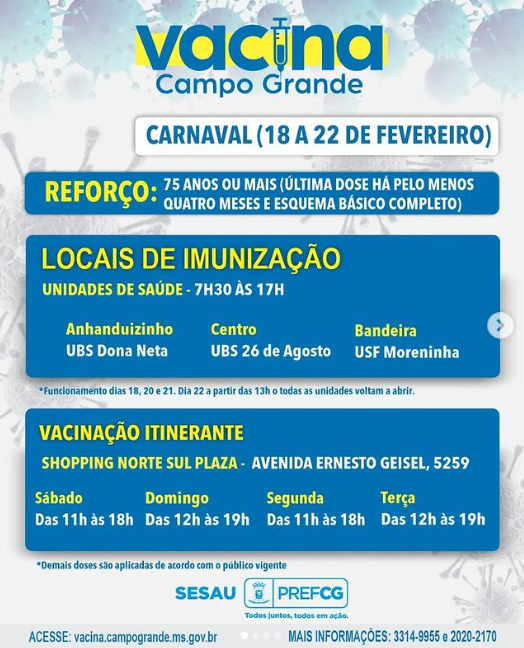 vacina
Campo Grande

CARNAVAL (18 A 22 DE FEVEREIRO)

REFORÇO: 75 ANOS OU MAIS (ÚLTIMA DOSE HÁ PELO MENOS QUATRO MESES E ESQUEMA BÁSICO COMPLETO)

LOCAIS DE IMUNIZAÇÃO
UNIDADES DE SAÚDE - 7H30 ÀS 17H

Anhanduizinho
UBS Dona Neta

Centro
UBS 26 de Agosto

Bandeira
USF Moreninha

*Funcionamento dias 18, 20 e 21. Dia 22 a partir das 13h o todas as unidades voltam a abrir.

VACINAÇÃO ITINERANTE
SHOPPING NORTE SUL PLAZA - AVENIDA ERNESTO GEISEL, 5259

Sábado
Das 11h às 18h

Domingo
Das 12h às 19h

Segunda
Das 11h às 18h

Terça
Das 12h às 19h

*Demais doses são aplicadas de acordo com o público vigente

SESAU PREFCG
Todos juntos, todos em ação.

ACESSE: vacina.campogrande.ms.gov.br MAIS INFORMAÇÕES: 3314-9955 e 2020-2170